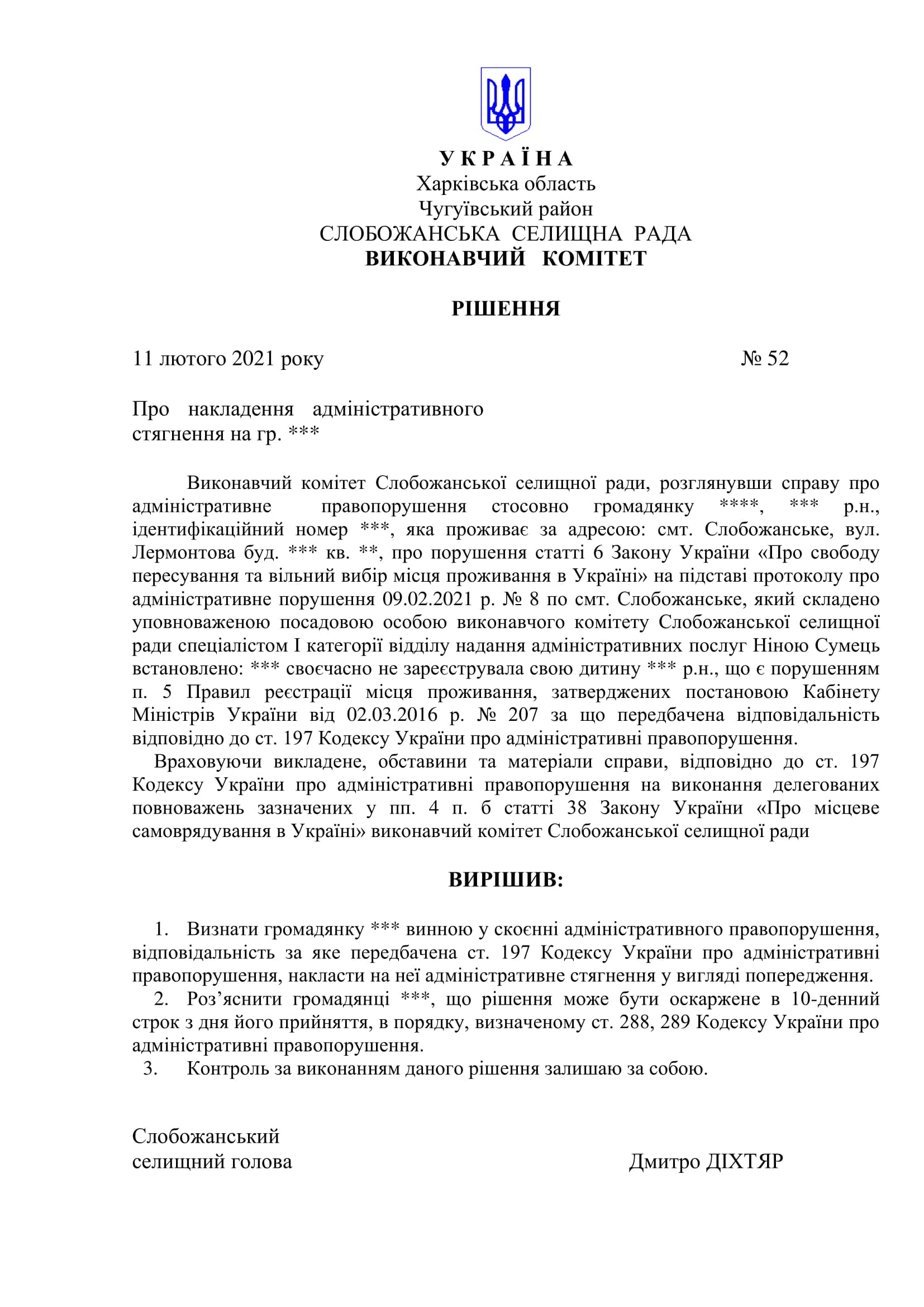 У К Р А Ї Н А
Харківська область
Чугуївський район
СЛОБОЖАНСЬКА СЕЛИЩНА РАДА
ВИКОНАВЧИЙ КОМІТЕТ

РІШЕННЯ

11 лютого 2021 року № 52

Про накладення адміністративного стягнення на гр. ***

Виконавчий комітет Слобожанської селищної ради, розглянувши справу про адміністративне правопорушення стосовно громадянку ****, *** р.н., ідентифікаційний номер ***, яка проживає за адресою: смт. Слобожанське, вул. Лермонтова буд. *** кв. **, про порушення статті 6 Закону України «Про свободу пересування та вільний вибір місця проживання в Україні» на підставі протоколу про адміністративне порушення 09.02.2021 р. № 8 по смт. Слобожанське, який складено уповноваженою посадовою особою виконавчого комітету Слобожанської селищної ради спеціалістом І категорії відділу надання адміністративних послуг Ніною Сумець встановлено: *** своєчасно не зареєструвала свою дитину *** р.н., що є порушенням п. 5 Правил реєстрації місця проживання, затверджених постановою Кабінету Міністрів України від 02.03.2016 р. № 207 за що передбачена відповідальність відповідно до ст. 197 Кодексу України про адміністративні правопорушення.

Враховуючи викладене, обставини та матеріали справи, відповідно до ст. 197 Кодексу України про адміністративні правопорушення на виконання делегованих повноважень зазначених у пп. 4 п. б статті 38 Закону України «Про місцеве самоврядування в Україні» виконавчий комітет Слобожанської селищної ради

ВИРІШИВ:

1. Визнати громадянку *** винною у скоєнні адміністративного правопорушення, відповідальність за яке передбачена ст. 197 Кодексу України про адміністративні правопорушення, накласти на неї адміністративне стягнення у вигляді попередження.
2. Роз'яснити громадянці ***, що рішення може бути оскаржене в 10-денний строк з дня його прийняття, в порядку, визначеному ст. 288, 289 Кодексу України про адміністративні правопорушення.
3. Контроль за виконанням даного рішення залишаю за собою.

Слобожанський
селищний голова Дмитро ДІХТЯР